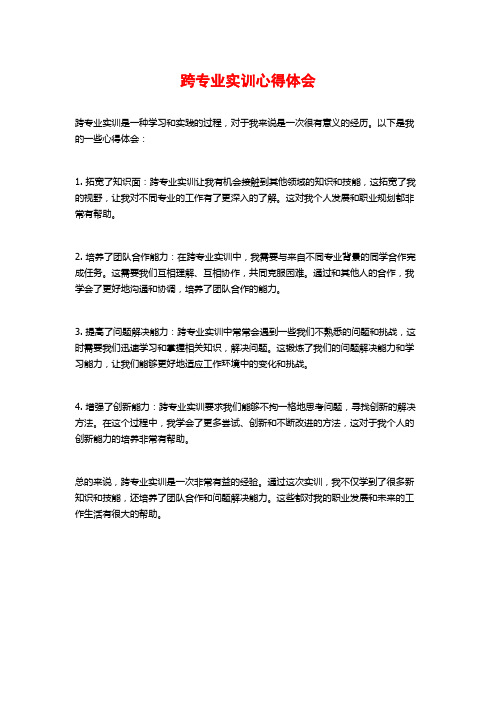 跨专业实训心得体会

跨专业实训是一种学习和实践的过程，对于我来说是一次很有意义的经历。以下是我的一些心得体会：

1. 拓宽了知识面：跨专业实训让我有机会接触到其他领域的知识和技能，这拓宽了我的视野，让我对不同专业的工作有了更深入的了解。这对我个人发展和职业规划都非常有帮助。

2. 培养了团队合作能力：在跨专业实训中，我需要与来自不同专业背景的同学合作完成任务。这需要我们互相理解、互相协作，共同克服困难。通过和其他人的合作，我学会了更好地沟通和协调，培养了团队合作的能力。

3. 提高了问题解决能力：跨专业实训中常常会遇到一些我们不熟悉的问题和挑战，这时需要我们迅速学习和掌握相关知识，解决问题。这锻炼了我们的问题解决能力和学习能力，让我们能够更好地适应工作环境中的变化和挑战。

4. 增强了创新能力：跨专业实训要求我们能够不拘一格地思考问题，寻找创新的解决方法。在这个过程中，我学会了更多尝试、创新和不断改进的方法，这对于我个人的创新能力的培养非常有帮助。

总的来说，跨专业实训是一次非常有益的经验。通过这次实训，我不仅学到了很多新知识和技能，还培养了团队合作和问题解决能力。这些都对我的职业发展和未来的工作生活有很大的帮助。